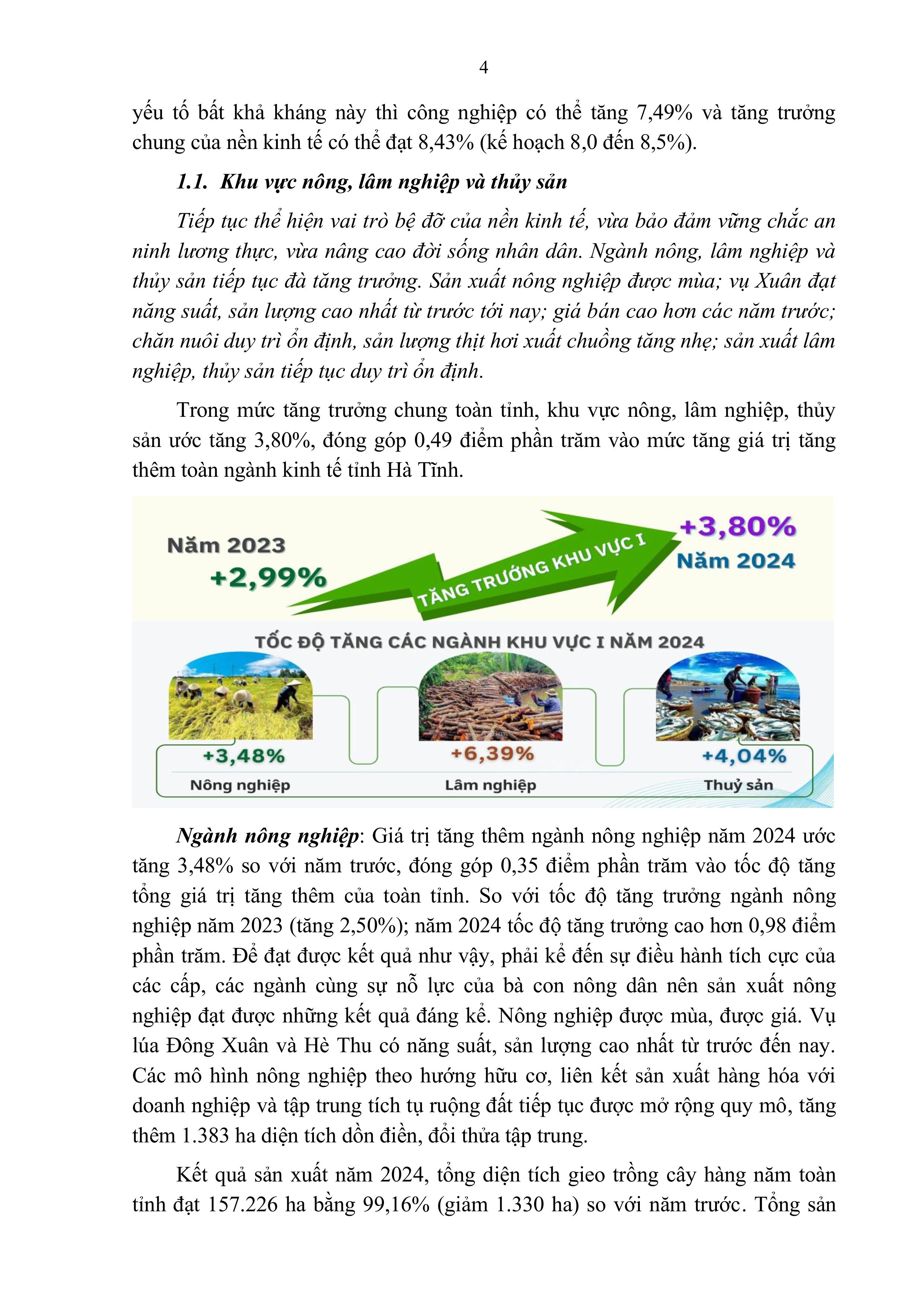 4

yếu tố bất khả kháng này thì công nghiệp có thể tăng 7,49% và tăng trưởng chung của nền kinh tế có thể đạt 8,43% (kế hoạch 8,0 đến 8,5%).

1.1. Khu vực nông, lâm nghiệp và thủy sản

Tiếp tục thể hiện vai trò bệ đỡ của nền kinh tế, vừa bảo đảm vững chắc an ninh lương thực, vừa nâng cao đời sống nhân dân. Ngành nông, lâm nghiệp và thủy sản tiếp tục đà tăng trưởng. Sản xuất nông nghiệp được mùa; vụ Xuân đạt năng suất, sản lượng cao nhất từ trước tới nay; giá bán cao hơn các năm trước; chăn nuôi duy trì ổn định, sản lượng thịt hơi xuất chuồng tăng nhẹ; sản xuất lâm nghiệp, thủy sản tiếp tục duy trì ổn định.

Trong mức tăng trưởng chung toàn tỉnh, khu vực nông, lâm nghiệp, thủy sản ước tăng 3,80%, đóng góp 0,49 điểm phần trăm vào mức tăng giá trị tăng thêm toàn ngành kinh tế tỉnh Hà Tĩnh.

Năm 2023
+2,99%
TĂNG TRƯỞNG KHU VỰC I
+3,80%
Năm 2024

TỐC ĐỘ TĂNG CÁC NGÀNH KHU VỰC I NĂM 2024
+3,48%
Nông nghiệp
+6,39%
Lâm nghiệp
+4,04%
Thuỷ sản

Ngành nông nghiệp: Giá trị tăng thêm ngành nông nghiệp năm 2024 ước tăng 3,48% so với năm trước, đóng góp 0,35 điểm phần trăm vào tốc độ tăng tổng giá trị tăng thêm của toàn tỉnh. So với tốc độ tăng trưởng ngành nông nghiệp năm 2023 (tăng 2,50%); năm 2024 tốc độ tăng trưởng cao hơn 0,98 điểm phần trăm. Để đạt được kết quả như vậy, phải kể đến sự điều hành tích cực của các cấp, các ngành cùng sự nỗ lực của bà con nông dân nên sản xuất nông nghiệp đạt được những kết quả đáng kể. Nông nghiệp được mùa, được giá. Vụ lúa Đông Xuân và Hè Thu có năng suất, sản lượng cao nhất từ trước đến nay. Các mô hình nông nghiệp theo hướng hữu cơ, liên kết sản xuất hàng hóa với doanh nghiệp và tập trung tích tụ ruộng đất tiếp tục được mở rộng quy mô, tăng thêm 1.383 ha diện tích dồn điền, đổi thửa tập trung.

Kết quả sản xuất năm 2024, tổng diện tích gieo trồng cây hàng năm toàn tỉnh đạt 157.226 ha bằng 99,16% (giảm 1.330 ha) so với năm trước. Tổng sản